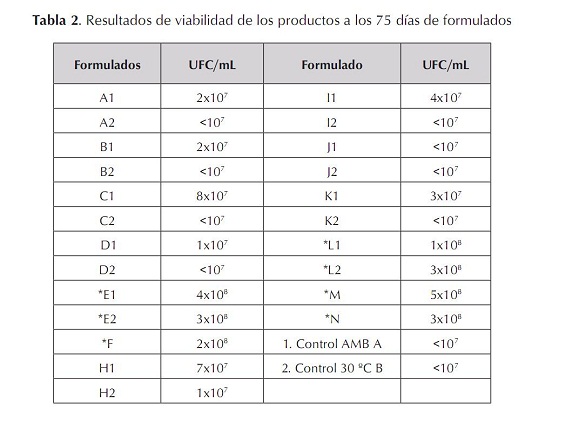 **Tabla 2**. Resultados de viabilidad de los productos a los 75 días de formulados

| Formulados | UFC/mL | Formulado | UFC/mL |
|---|---|---|---|
| A1 | $2x10^7$ | I1 | $4x10^7$ |
| A2 | $<10^7$ | I2 | $<10^7$ |
| B1 | $2x10^7$ | J1 | $<10^7$ |
| B2 | $<10^7$ | J2 | $<10^7$ |
| C1 | $8x10^7$ | K1 | $3x10^7$ |
| C2 | $<10^7$ | K2 | $<10^7$ |
| D1 | $1x10^7$ | *L1 | $1x10^8$ |
| D2 | $<10^7$ | *L2 | $3x10^8$ |
| *E1 | $4x10^8$ | *M | $5x10^8$ |
| *E2 | $3x10^8$ | *N | $3x10^8$ |
| *F | $2x10^8$ | 1. Control AMB A | $<10^7$ |
| H1 | $7x10^7$ | 2. Control 30 ºC B | $<10^7$ |
| H2 | $1x10^7$ | | |